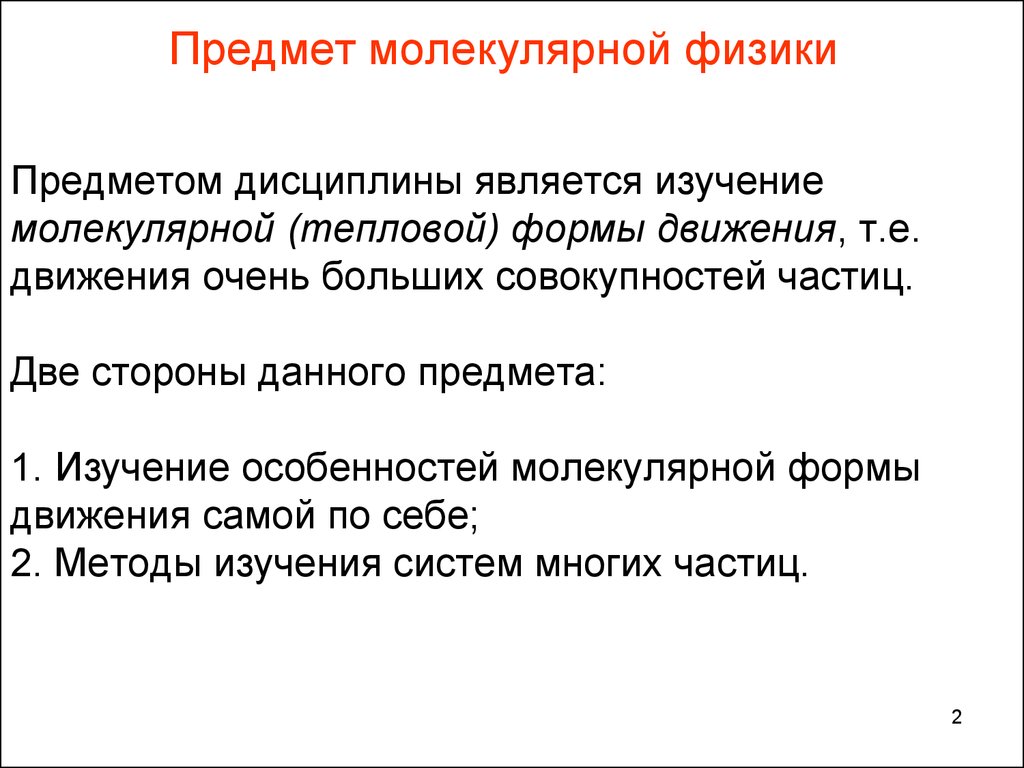 Предмет молекулярной физики

Предметом дисциплины является изучение молекулярной (тепловой) формы движения, т.е. движения очень больших совокупностей частиц.

Две стороны данного предмета:

1. Изучение особенностей молекулярной формы движения самой по себе;
2. Методы изучения систем многих частиц.

2